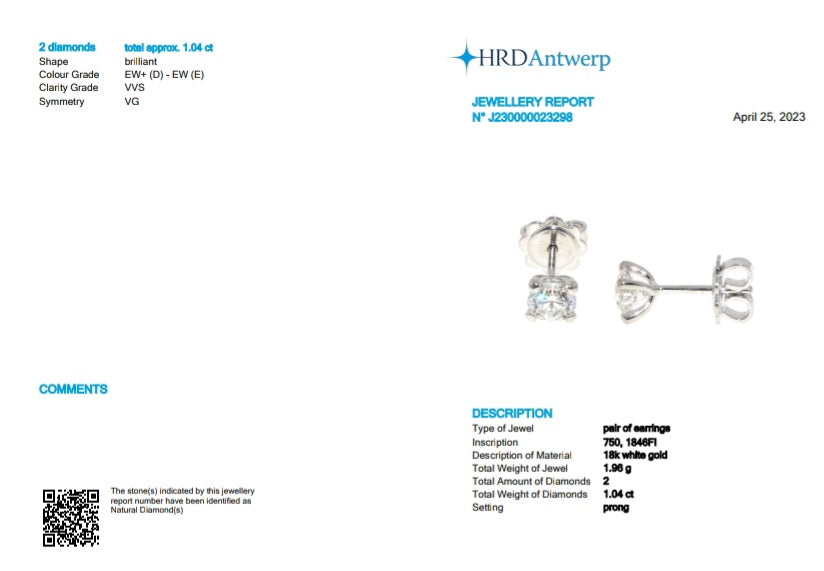 | 2 diamonds | total approx. 1.04 ct |
|---|---|
| Shape | brilliant |
| Colour Grade | EW+ (D) - EW (E) |
| Clarity Grade | VVS |
| Symmetry | VG |

COMMENTS

The stone(s) indicated by this jewellery report number have been identified as Natural Diamond(s)

HRDAntwerp

JEWELLERY REPORT
N° J230000023298

April 25, 2023

DESCRIPTION

| Type of Jewel | pair of earrings |
|---|---|
| Inscription | 750, 1846FI |
| Description of Material | 18k white gold |
| Total Weight of Jewel | 1.96 g |
| Total Amount of Diamonds | 2 |
| Total Weight of Diamonds | 1.04 ct |
| Setting | prong |